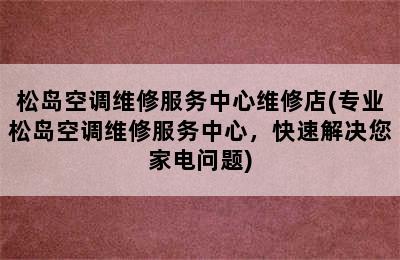 松岛空调维修服务中心维修店(专业松岛空调维修服务中心，快速解决您家电问题)